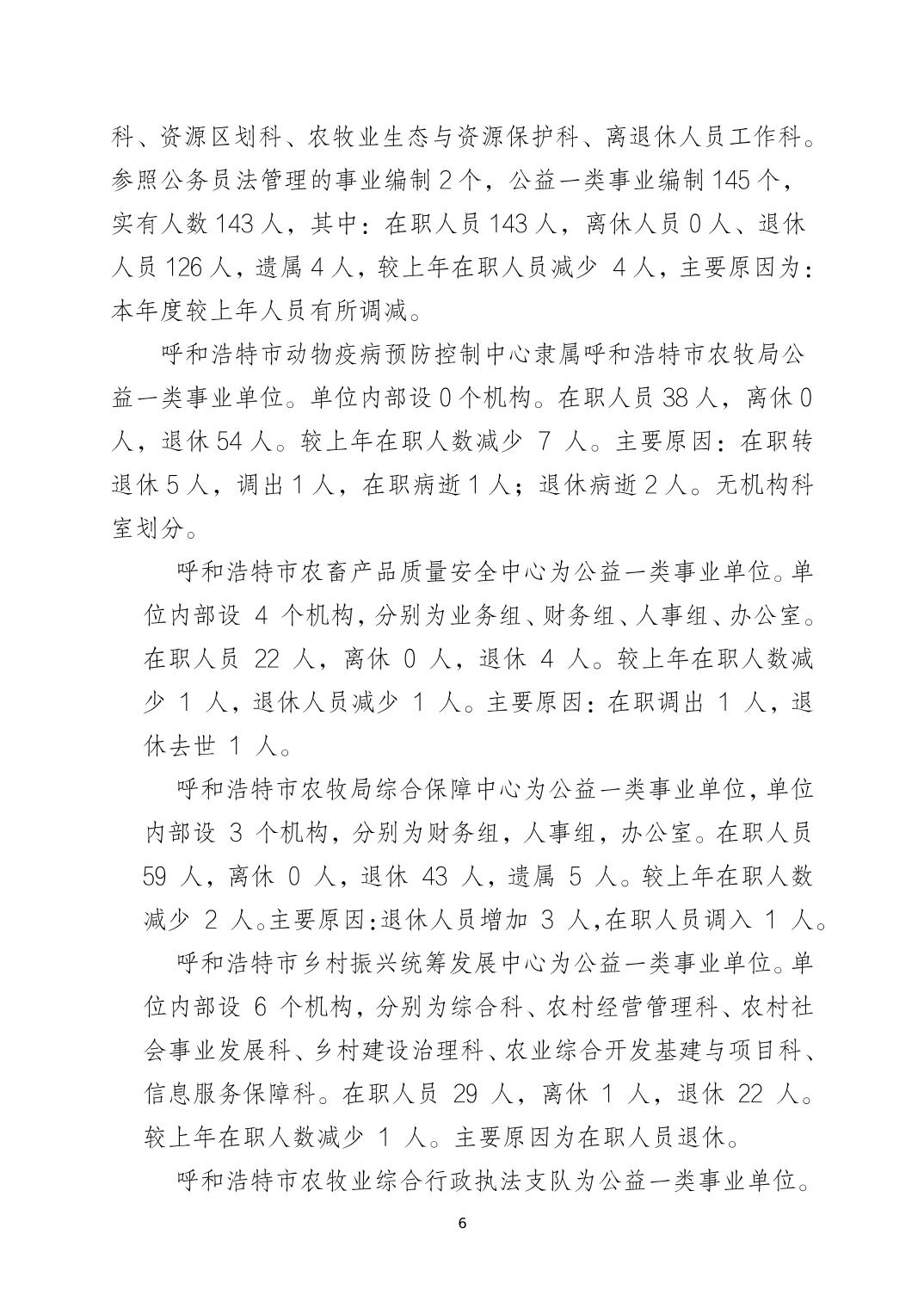 科、资源区划科、农牧业生态与资源保护科、离退休人员工作科。参照公务员法管理的事业编制 2 个，公益一类事业编制 145 个，实有人数 143 人，其中：在职人员 143 人，离休人员 0 人、退休人员 126 人，遗属 4 人，较上年在职人员减少 4 人，主要原因为：本年度较上年人员有所调减。

呼和浩特市动物疫病预防控制中心隶属呼和浩特市农牧局公益一类事业单位。单位内部设 0 个机构。在职人员 38 人，离休 0 人，退休 54 人。较上年在职人数减少 7 人。主要原因：在职转退休 5 人，调出 1 人，在职病逝 1 人；退休病逝 2 人。无机构科室划分。

呼和浩特市农畜产品质量安全中心为公益一类事业单位。单位内部设 4 个机构，分别为业务组、财务组、人事组、办公室。在职人员 22 人，离休 0 人，退休 4 人。较上年在职人数减少 1 人，退休人员减少 1 人。主要原因：在职调出 1 人，退休去世 1 人。

呼和浩特市农牧局综合保障中心为公益一类事业单位，单位内部设 3 个机构，分别为财务组，人事组，办公室。在职人员 59 人，离休 0 人，退休 43 人，遗属 5 人。较上年在职人数减少 2 人。主要原因:退休人员增加 3 人,在职人员调入 1 人。

呼和浩特市乡村振兴统筹发展中心为公益一类事业单位。单位内部设 6 个机构，分别为综合科、农村经营管理科、农村社会事业发展科、乡村建设治理科、农业综合开发基建与项目科、信息服务保障科。在职人员 29 人，离休 1 人，退休 22 人。较上年在职人数减少 1 人。主要原因为在职人员退休。

呼和浩特市农牧业综合行政执法支队为公益一类事业单位。

6